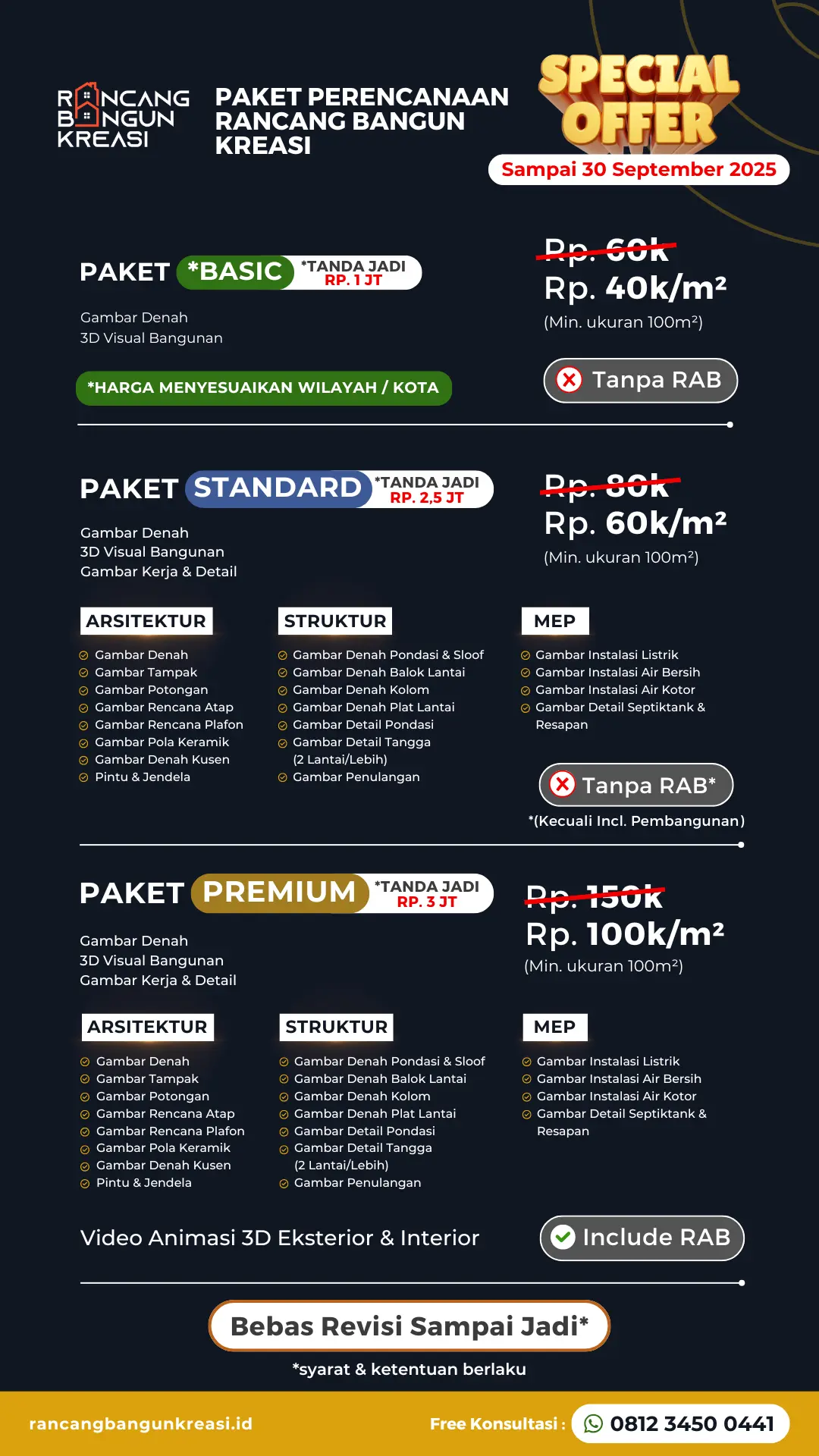 RANCANG BANGUN KREASI

PAKET PERENCANAAN RANCANG BANGUN KREASI

SPECIAL OFFER
Sampai 30 September 2025

PAKET *BASIC *TANDA JADI RP. 1 JT

Gambar Denah
3D Visual Bangunan

*HARGA MENYESUAIKAN WILAYAH / KOTA

Rp. 60k
Rp. 40k/m²
(Min. ukuran 100m²)

Tanpa RAB

PAKET STANDARD *TANDA JADI RP. 2,5 JT

Gambar Denah
3D Visual Bangunan
Gambar Kerja & Detail

Rp. 80k
Rp. 60k/m²
(Min. ukuran 100m²)

ARSITEKTUR
Gambar Denah
Gambar Tampak
Gambar Potongan
Gambar Rencana Atap
Gambar Rencana Plafon
Gambar Pola Keramik
Gambar Denah Kusen
Pintu & Jendela

STRUKTUR
Gambar Denah Pondasi & Sloof
Gambar Denah Balok Lantai
Gambar Denah Kolom
Gambar Denah Plat Lantai
Gambar Detail Pondasi
Gambar Detail Tangga (2 Lantai/Lebih)
Gambar Penulangan

MEP
Gambar Instalasi Listrik
Gambar Instalasi Air Bersih
Gambar Instalasi Air Kotor
Gambar Detail Septiktank & Resapan

Tanpa RAB*
*(Kecuali Incl. Pembangunan)

PAKET PREMIUM *TANDA JADI RP. 3 JT

Gambar Denah
3D Visual Bangunan
Gambar Kerja & Detail

Rp. 150k
Rp. 100k/m²
(Min. ukuran 100m²)

ARSITEKTUR
Gambar Denah
Gambar Tampak
Gambar Potongan
Gambar Rencana Atap
Gambar Rencana Plafon
Gambar Pola Keramik
Gambar Denah Kusen
Pintu & Jendela

STRUKTUR
Gambar Denah Pondasi & Sloof
Gambar Denah Balok Lantai
Gambar Denah Kolom
Gambar Denah Plat Lantai
Gambar Detail Pondasi
Gambar Detail Tangga (2 Lantai/Lebih)
Gambar Penulangan

MEP
Gambar Instalasi Listrik
Gambar Instalasi Air Bersih
Gambar Instalasi Air Kotor
Gambar Detail Septiktank & Resapan

Video Animasi 3D Eksterior & Interior

Include RAB

Bebas Revisi Sampai Jadi*
*syarat & ketentuan berlaku

rancangbangunkreasi.id
Free Konsultasi : 0812 3450 0441